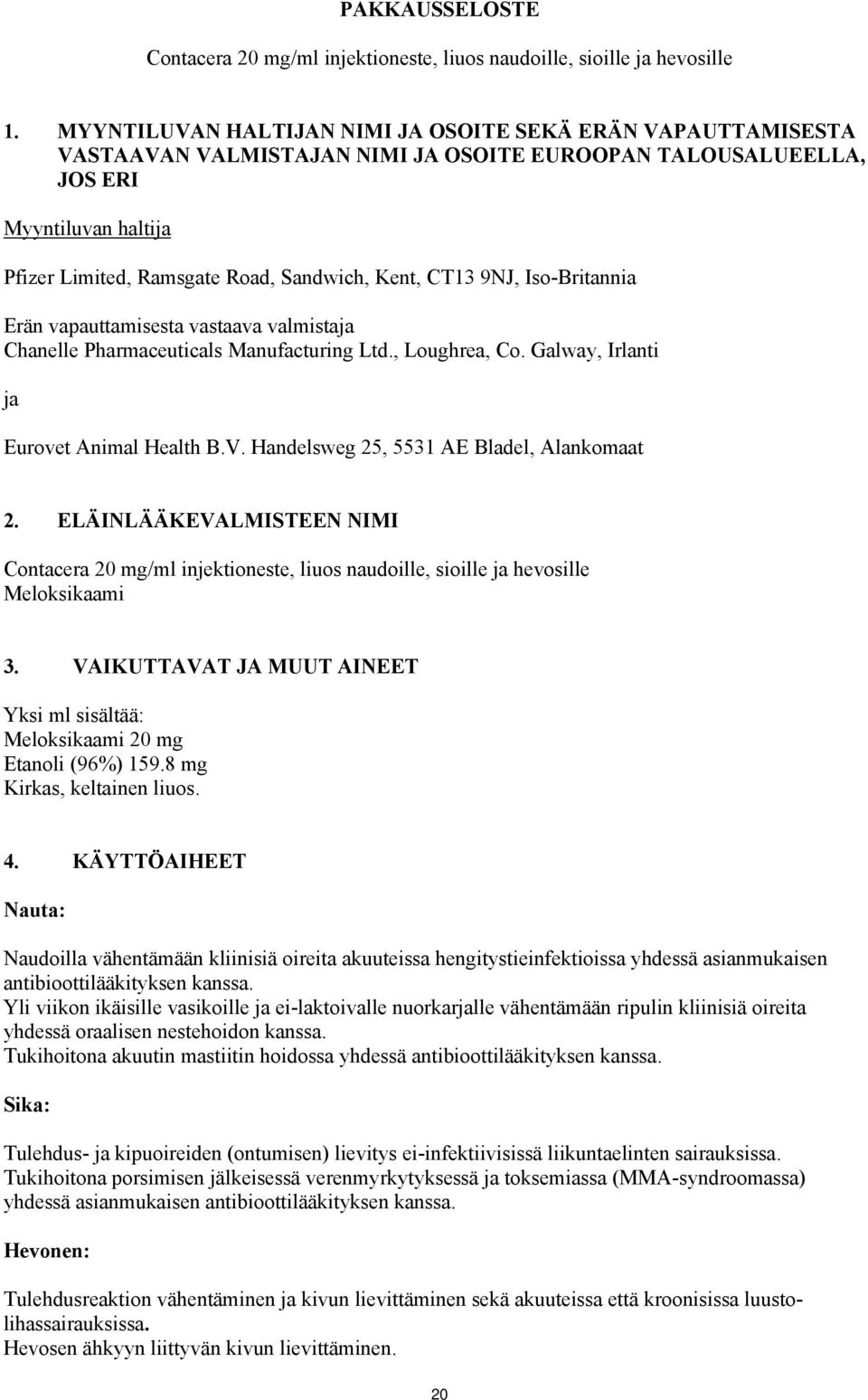 PAKKAUSSELOSTE

Contacera 20 mg/ml injektioneste, liuos naudoille, sioille ja hevosille

1. MYYNTILUVAN HALTIJAN NIMI JA OSOITE SEKÄ ERÄN VAPAUTTAMISESTA VASTAAVAN VALMISTAJAN NIMI JA OSOITE EUROOPAN TALOUSALUEELLA, JOS ERI

Myyntiluvan haltija

Pfizer Limited, Ramsgate Road, Sandwich, Kent, CT13 9NJ, Iso-Britannia

Erän vapauttamisesta vastaava valmistaja
Chanelle Pharmaceuticals Manufacturing Ltd., Loughrea, Co. Galway, Irlanti

ja

Eurovet Animal Health B.V. Handelsweg 25, 5531 AE Bladel, Alankomaat

2. ELÄINLÄÄKEVALMISTEEN NIMI

Contacera 20 mg/ml injektioneste, liuos naudoille, sioille ja hevosille
Meloksikaami

3. VAIKUTTAVAT JA MUUT AINEET

Yksi ml sisältää:
Meloksikaami 20 mg
Etanoli (96%) 159.8 mg
Kirkas, keltainen liuos.

4. KÄYTTÖAIHEET

Nauta:

Naudoilla vähentämään kliinisiä oireita akuuteissa hengitystieinfektioissa yhdessä asianmukaisen antibioottilääkityksen kanssa.
Yli viikon ikäisille vasikoille ja ei-laktoivalle nuorkarjalle vähentämään ripulin kliinisiä oireita yhdessä oraalisen nestehoidon kanssa.
Tukihoitona akuutin mastiitin hoidossa yhdessä antibioottilääkityksen kanssa.

Sika:

Tulehdus- ja kipuoireiden (ontumisen) lievitys ei-infektiivisissä liikuntaelinten sairauksissa.
Tukihoitona porsimisen jälkeisessä verenmyrkytyksessä ja toksemiassa (MMA-syndroomassa) yhdessä asianmukaisen antibioottilääkityksen kanssa.

Hevonen:

Tulehdusreaktion vähentäminen ja kivun lievittäminen sekä akuuteissa että kroonisissa luustolihassairauksissa.
Hevosen ähkyyn liittyvän kivun lievittäminen.

20